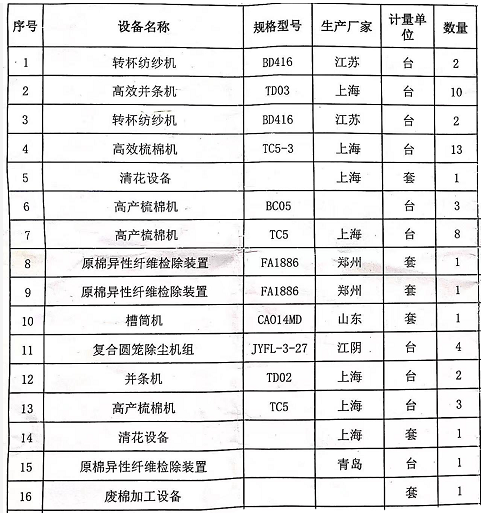 | 序号 | 设备名称 | 规格型号 | 生产厂家 | 计量单位 | 数量 |
|---|---|---|---|---|---|
| 1 | 转杯纺纱机 | BD416 | 江苏 | 台 | 2 |
| 2 | 高效并条机 | TD03 | 上海 | 台 | 10 |
| 3 | 转杯纺纱机 | BD416 | 江苏 | 台 | 2 |
| 4 | 高效梳棉机 | TC5-3 | 上海 | 台 | 13 |
| 5 | 清花设备 | | 上海 | 套 | 1 |
| 6 | 高产梳棉机 | BC05 | | 台 | 3 |
| 7 | 高产梳棉机 | TC5 | 上海 | 台 | 8 |
| 8 | 原棉异性纤维检除装置 | FA1886 | 郑州 | 套 | 1 |
| 9 | 原棉异性纤维检除装置 | FA1886 | 郑州 | 套 | 1 |
| 10 | 槽筒机 | CA014MD | 山东 | 套 | 1 |
| 11 | 复合圆笼除尘机组 | JYFL-3-27 | 江阴 | 台 | 4 |
| 12 | 并条机 | TD02 | 上海 | 台 | 2 |
| 13 | 高产梳棉机 | TC5 | 上海 | 台 | 3 |
| 14 | 清花设备 | | 上海 | 套 | 1 |
| 15 | 原棉异性纤维检除装置 | | 青岛 | 台 | 1 |
| 16 | 废棉加工设备 | | | 套 | 1 |